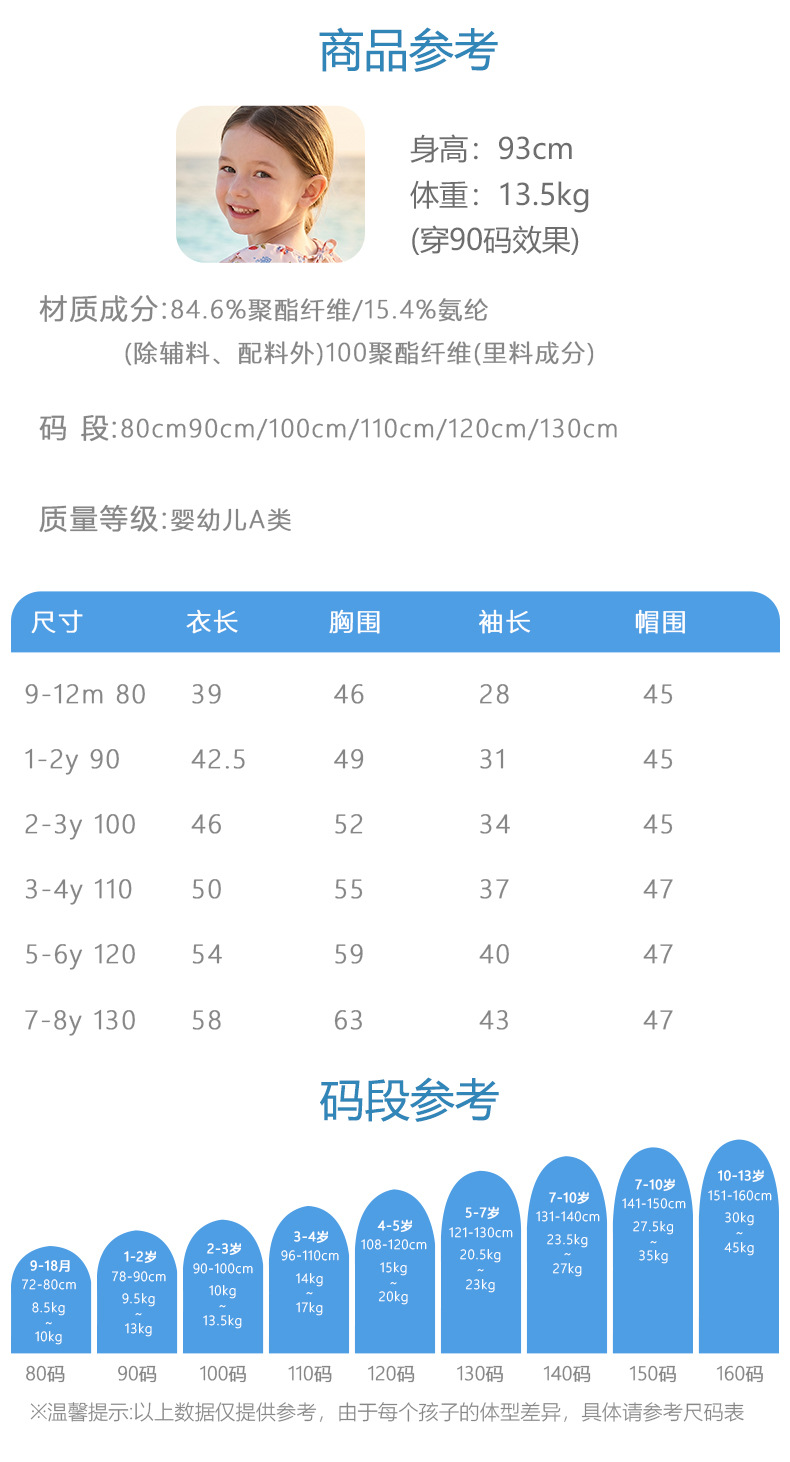 商品参考

身高：93cm
体重：13.5kg
(穿90码效果)

材质成分:84.6%聚酯纤维/15.4%氨纶
(除辅料、配料外)100聚酯纤维(里料成分)

码 段:80cm90cm/100cm/110cm/120cm/130cm

质量等级:婴幼儿A类

| 尺寸 | 衣长 | 胸围 | 袖长 | 帽围 |
|---|---|---|---|---|
| 9-12m 80 | 39 | 46 | 28 | 45 |
| 1-2y 90 | 42.5 | 49 | 31 | 45 |
| 2-3y 100 | 46 | 52 | 34 | 45 |
| 3-4y 110 | 50 | 55 | 37 | 47 |
| 5-6y 120 | 54 | 59 | 40 | 47 |
| 7-8y 130 | 58 | 63 | 43 | 47 |

码段参考

9-18月
72-80cm
8.5kg
~
10kg
80码

1-2岁
78-90cm
9.5kg
~
13kg
90码

2-3岁
90-100cm
10kg
~
13.5kg
100码

3-4岁
96-110cm
14kg
~
17kg
110码

4-5岁
108-120cm
15kg
~
20kg
120码

5-7岁
121-130cm
20.5kg
~
23kg
130码

7-10岁
131-140cm
23.5kg
~
27kg
140码

7-10岁
141-150cm
27.5kg
~
35kg
150码

10-13岁
151-160cm
30kg
~
45kg
160码

※温馨提示:以上数据仅提供参考，由于每个孩子的体型差异，具体请参考尺码表